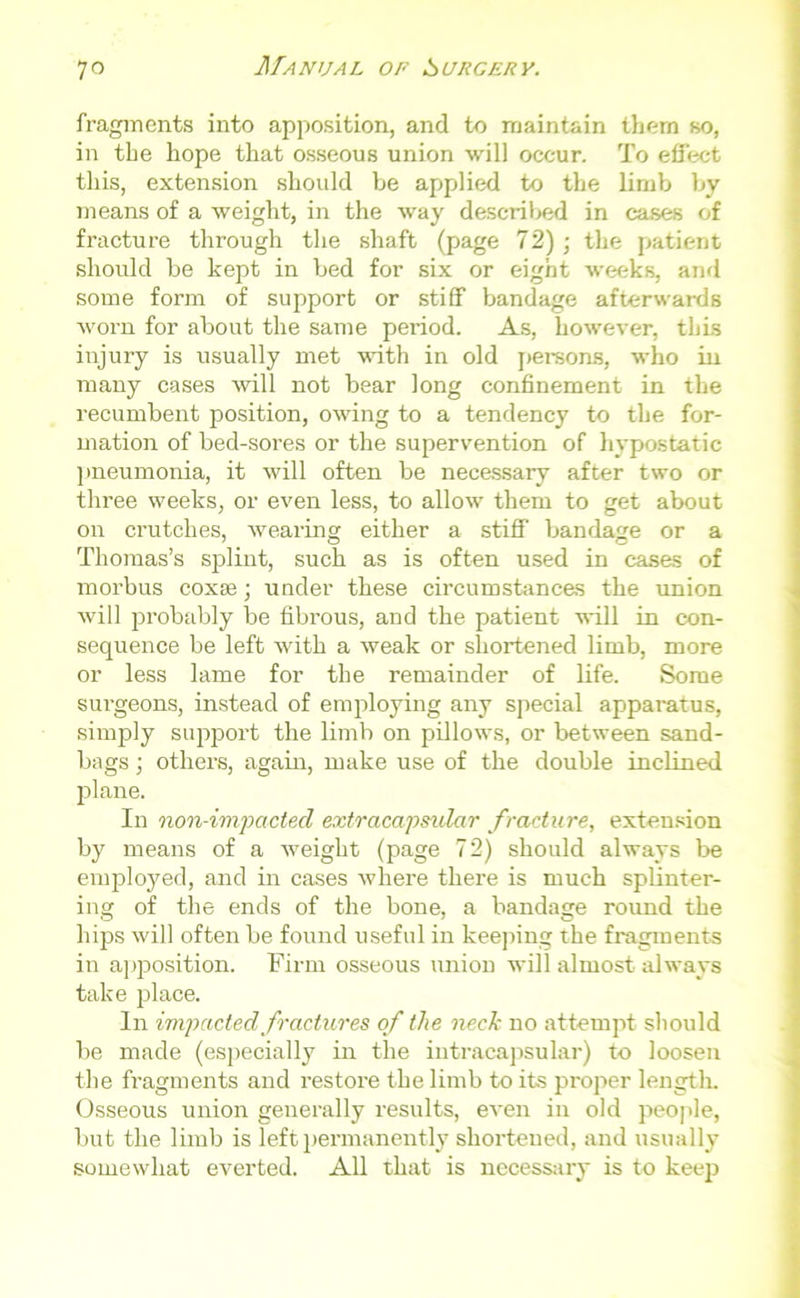 70 MANUAL OF SURGERY.

fragments into apposition, and to maintain them so, in the hope that osseous union will occur. To effect this, extension should be applied to the limb by means of a weight, in the way described in cases of fracture through the shaft (page 72); the patient should be kept in bed for six or eight weeks, and some form of support or stiff bandage afterwards worn for about the same period. As, however, this injury is usually met with in old persons, who in many cases will not bear long confinement in the recumbent position, owing to a tendency to the formation of bed-sores or the supervention of hypostatic pneumonia, it will often be necessary after two or three weeks, or even less, to allow them to get about on crutches, wearing either a stiff bandage or a Thomas's splint, such as is often used in cases of morbus coxæ; under these circumstances the union will probably be fibrous, and the patient will in consequence be left with a weak or shortened limb, more or less lame for the remainder of life. Some surgeons, instead of employing any special apparatus, simply support the limb on pillows, or between sand-bags; others, again, make use of the double inclined plane.

In non-impacted extracapsular fracture, extension by means of a weight (page 72) should always be employed, and in cases where there is much splintering of the ends of the bone, a bandage round the hips will often be found useful in keeping the fragments in apposition. Firm osseous union will almost always take place.

In impacted fractures of the neck no attempt should be made (especially in the intracapsular) to loosen the fragments and restore the limb to its proper length. Osseous union generally results, even in old people, but the limb is left permanently shortened, and usually somewhat everted. All that is necessary is to keep